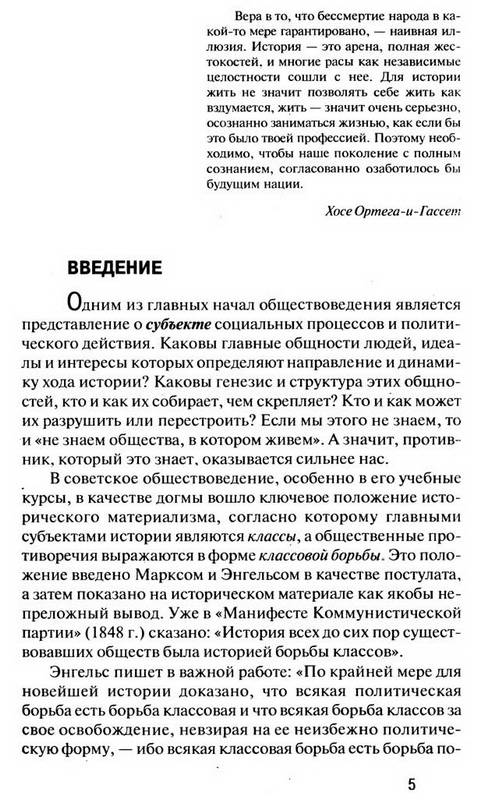 Вера в то, что бессмертие народа в какой-то мере гарантировано, — наивная иллюзия. История — это арена, полная жестокостей, и многие расы как независимые целостности сошли с нее. Для истории жить не значит позволять себе жить как вздумается, жить — значит очень серьезно, осознанно заниматься жизнью, как если бы это было твоей профессией. Поэтому необходимо, чтобы наше поколение с полным сознанием, согласованно озаботилось бы будущим нации.

Хосе Ортега-и-Гассет

ВВЕДЕНИЕ

Одним из главных начал обществоведения является представление о субъекте социальных процессов и политического действия. Каковы главные общности людей, идеалы и интересы которых определяют направление и динамику хода истории? Каковы генезис и структура этих общностей, кто и как их собирает, чем скрепляет? Кто и как может их разрушить или перестроить? Если мы этого не знаем, то и «не знаем общества, в котором живем». А значит, противник, который это знает, оказывается сильнее нас.

В советское обществоведение, особенно в его учебные курсы, в качестве догмы вошло ключевое положение исторического материализма, согласно которому главными субъектами истории являются классы, а общественные противоречия выражаются в форме классовой борьбы. Это положение введено Марксом и Энгельсом в качестве постулата, а затем показано на историческом материале как якобы непреложный вывод. Уже в «Манифесте Коммунистической партии» (1848 г.) сказано: «История всех до сих пор существовавших обществ была историей борьбы классов».

Энгельс пишет в важной работе: «По крайней мере для новейшей истории доказано, что всякая политическая борьба есть борьба классовая и что всякая борьба классов за свое освобождение, невзирая на ее неизбежно политическую форму, — ибо всякая классовая борьба есть борьба по-

5